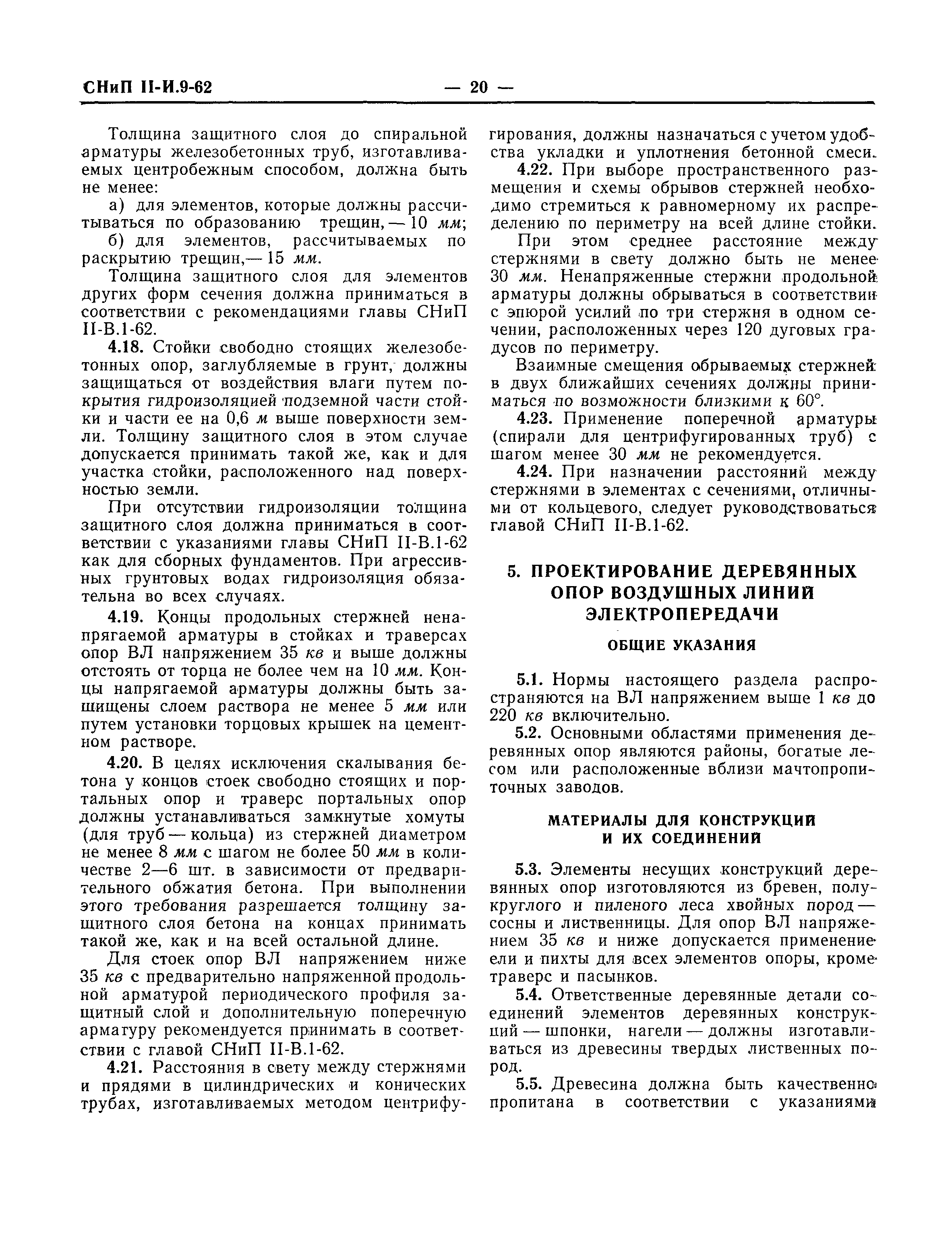 СНиП II-И.9-62 — 20 —

Толщина защитного слоя до спиральной арматуры железобетонных труб, изготавливаемых центробежным способом, должна быть не менее:

а) для элементов, которые должны рассчитываться по образованию трещин, — 10 мм;

б) для элементов, рассчитываемых по раскрытию трещин,— 15 мм.

Толщина защитного слоя для элементов других форм сечения должна приниматься в соответствии с рекомендациями главы СНиП II-В.1-62.

4.18. Стойки свободно стоящих железобетонных опор, заглубляемые в грунт, должны защищаться от воздействия влаги путем покрытия гидроизоляцией подземной части стойки и части ее на 0,6 м выше поверхности земли. Толщину защитного слоя в этом случае допускается принимать такой же, как и для участка стойки, расположенного над поверхностью земли.

При отсутствии гидроизоляции толщина защитного слоя должна приниматься в соответствии с указаниями главы СНиП II-В.1-62 как для сборных фундаментов. При агрессивных грунтовых водах гидроизоляция обязательна во всех случаях.

4.19. Концы продольных стержней ненапрягаемой арматуры в стойках и траверсах опор ВЛ напряжением 35 кв и выше должны отстоять от торца не более чем на 10 мм. Концы напрягаемой арматуры должны быть защищены слоем раствора не менее 5 мм или путем установки торцовых крышек на цементном растворе.

4.20. В целях исключения скалывания бетона у концов стоек свободно стоящих и портальных опор и траверс портальных опор должны устанавливаться замкнутые хомуты (для труб — кольца) из стержней диаметром не менее 8 мм с шагом не более 50 мм в количестве 2—6 шт. в зависимости от предварительного обжатия бетона. При выполнении этого требования разрешается толщину защитного слоя бетона на концах принимать такой же, как и на всей остальной длине.

Для стоек опор ВЛ напряжением ниже 35 кв с предварительно напряженной продольной арматурой периодического профиля защитный слой и дополнительную поперечную арматуру рекомендуется принимать в соответствии с главой СНиП II-В.1-62.

4.21. Расстояния в свету между стержнями и прядями в цилиндрических и конических трубах, изготавливаемых методом центрифугирования, должны назначаться с учетом удобства укладки и уплотнения бетонной смеси.

4.22. При выборе пространственного размещения и схемы обрывов стержней необходимо стремиться к равномерному их распределению по периметру на всей длине стойки.

При этом среднее расстояние между стержнями в свету должно быть не менее 30 мм. Ненапряженные стержни продольной арматуры должны обрываться в соответствии с эпюрой усилий по три стержня в одном сечении, расположенных через 120 дуговых градусов по периметру.

Взаимные смещения обрываемых стержней в двух ближайших сечениях должны приниматься по возможности близкими к 60°.

4.23. Применение поперечной арматуры (спирали для центрифугированных труб) с шагом менее 30 мм не рекомендуется.

4.24. При назначении расстояний между стержнями в элементах с сечениями, отличными от кольцевого, следует руководствоваться главой СНиП II-В.1-62.

5. ПРОЕКТИРОВАНИЕ ДЕРЕВЯННЫХ ОПОР ВОЗДУШНЫХ ЛИНИЙ ЭЛЕКТРОПЕРЕДАЧИ

ОБЩИЕ УКАЗАНИЯ

5.1. Нормы настоящего раздела распространяются на ВЛ напряжением выше 1 кв до 220 кв включительно.

5.2. Основными областями применения деревянных опор являются районы, богатые лесом или расположенные вблизи мачтопропиточных заводов.

МАТЕРИАЛЫ ДЛЯ КОНСТРУКЦИЙ И ИХ СОЕДИНЕНИЙ

5.3. Элементы несущих конструкций деревянных опор изготовляются из бревен, полукруглого и пиленого леса хвойных пород — сосны и лиственницы. Для опор ВЛ напряжением 35 кв и ниже допускается применение ели и пихты для всех элементов опоры, кроме траверс и пасынков.

5.4. Ответственные деревянные детали соединений элементов деревянных конструкций — шпонки, нагели — должны изготавливаться из древесины твердых лиственных пород.

5.5. Древесина должна быть качественно пропитана в соответствии с указаниями